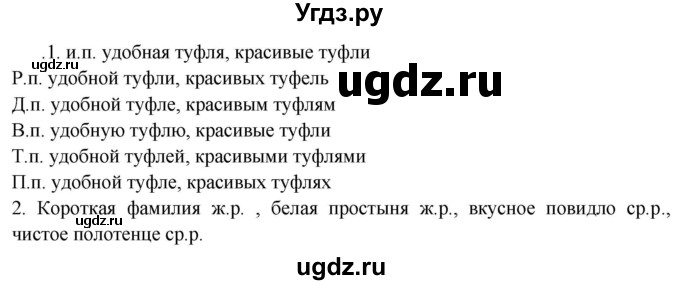 Угдз.ру

.1. и.п. удобная туфля, красивые туфли
ugdz.ru
Р.п. удобной туфли, красивых туфель
ugdz.ru
Д.п. удобной туфле, красивым туфлям
В.п. удобную туфлю, красивые туфли
Т.п. удобной туфлей, красивыми туфлями
П.п. удобной туфле, красивых туфлях
2. Короткая фамилия ж.р. , белая простыня ж.р., вкусное повидло ср.р., чистое полотенце ср.р.
ugdz.ru

ugdz.ru